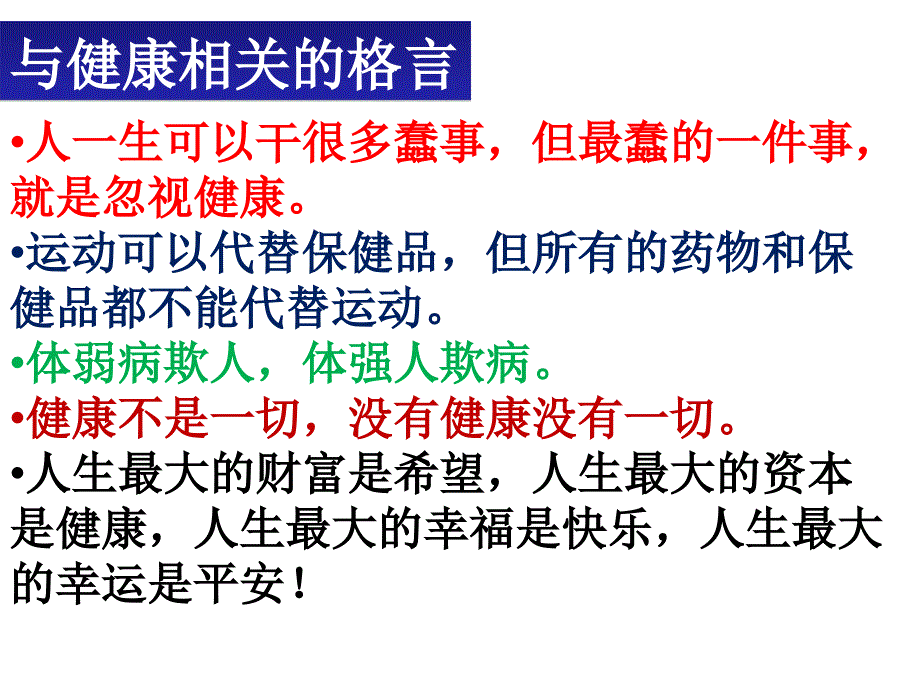 与健康相关的格言

•人一生可以干很多蠢事，但最蠢的一件事，就是忽视健康。

•运动可以代替保健品，但所有的药物和保健品都不能代替运动。

•体弱病欺人，体强人欺病。

•健康不是一切，没有健康没有一切。

•人生最大的财富是希望，人生最大的资本是健康，人生最大的幸福是快乐，人生最大的幸运是平安！